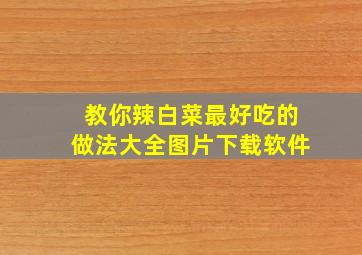 教你辣白菜最好吃的
做法大全图片下载软件